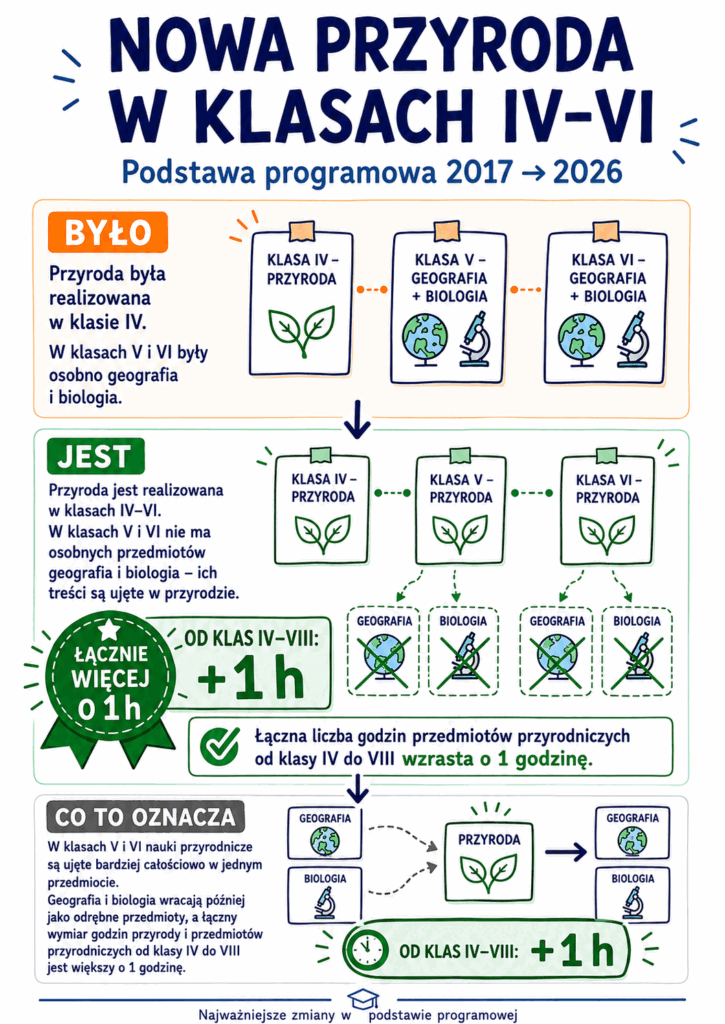 NOWA PRZYRODA W KLASACH IV–VI

Podstawa programowa 2017 → 2026

BYŁO

Przyroda była realizowana w klasie IV.

W klasach V i VI były osobno geografia i biologia.

KLASA IV – PRZYRODA

KLASA V – GEOGRAFIA + BIOLOGIA

KLASA VI – GEOGRAFIA + BIOLOGIA

JEST

Przyroda jest realizowana w klasach IV–VI. W klasach V i VI nie ma osobnych przedmiotów geografia i biologia – ich treści są ujęte w przyrodzie.

KLASA IV – PRZYRODA

KLASA V – PRZYRODA

KLASA VI – PRZYRODA

GEOGRAFIA

BIOLOGIA

GEOGRAFIA

BIOLOGIA

ŁĄCZNIE WIĘCEJ O 1 h

OD KLAS IV–VIII: +1 h

Łączna liczba godzin przedmiotów przyrodniczych od klasy IV do VIII wzrasta o 1 godzinę.

CO TO OZNACZA

W klasach V i VI nauki przyrodnicze są ujęte bardziej całościowo w jednym przedmiocie.

Geografia i biologia wracają później jako odrębne przedmioty, a łączny wymiar godzin przyrody i przedmiotów przyrodniczych od klasy IV do VIII jest większy o 1 godzinę.

GEOGRAFIA

BIOLOGIA

PRZYRODA

GEOGRAFIA

BIOLOGIA

OD KLAS IV–VIII: +1 h

Najważniejsze zmiany w podstawie programowej